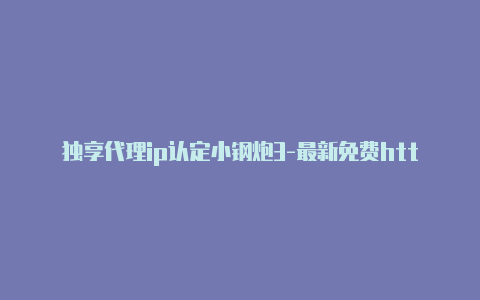 独享代理ip认定小钢炮3-最新免费htt